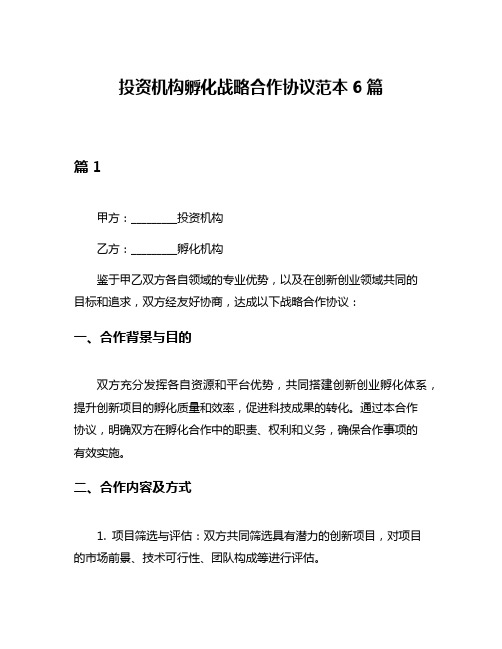 投资机构孵化战略合作协议范本 6 篇

篇 1

甲方：________投资机构

乙方：________孵化机构

鉴于甲乙双方各自领域的专业优势，以及在创新创业领域共同的目标和追求，双方经友好协商，达成以下战略合作协议：

一、合作背景与目的

双方充分发挥各自资源和平台优势，共同搭建创新创业孵化体系，提升创新项目的孵化质量和效率，促进科技成果的转化。通过本合作协议，明确双方在孵化合作中的职责、权利和义务，确保合作事项的有效实施。

二、合作内容及方式

1. 项目筛选与评估：双方共同筛选具有潜力的创新项目，对项目的市场前景、技术可行性、团队构成等进行评估。